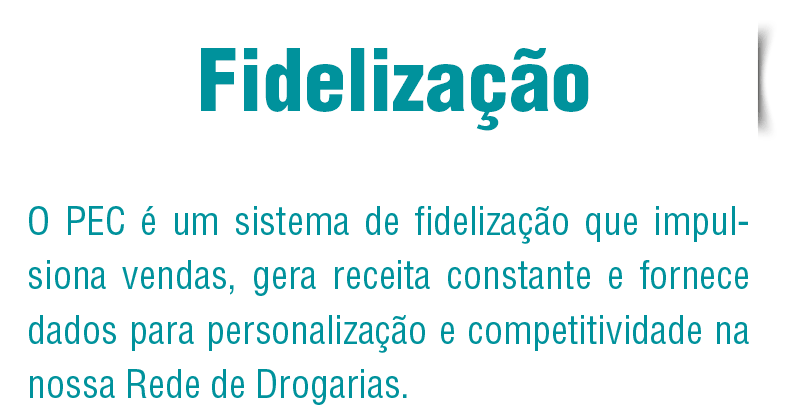 Fidelização

O PEC é um sistema de fidelização que impulsiona vendas, gera receita constante e fornece dados para personalização e competitividade na nossa Rede de Drogarias.